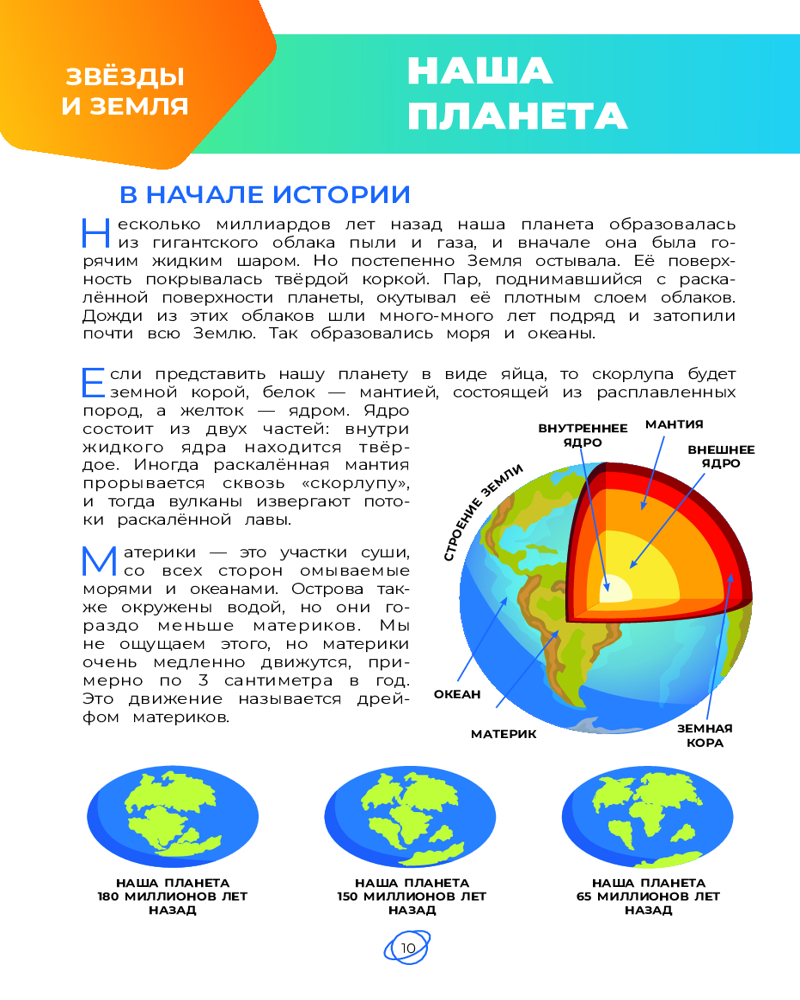 ЗВЁЗДЫ И ЗЕМЛЯ

НАША ПЛАНЕТА

В НАЧАЛЕ ИСТОРИИ

Несколько миллиардов лет назад наша планета образовалась из гигантского облака пыли и газа, и вначале она была горячим жидким шаром. Но постепенно Земля остывала. Её поверхность покрывалась твёрдой коркой. Пар, поднимавшийся с раскалённой поверхности планеты, окутывал её плотным слоем облаков. Дожди из этих облаков шли много-много лет подряд и затопили почти всю Землю. Так образовались моря и океаны.

Если представить нашу планету в виде яйца, то скорлупа будет земной корой, белок — мантией, состоящей из расплавленных пород, а желток — ядром. Ядро состоит из двух частей: внутри жидкого ядра находится твёрдое. Иногда раскалённая мантия прорывается сквозь «скорлупу», и тогда вулканы извергают потоки раскалённой лавы.

Материки — это участки суши, со всех сторон омываемые морями и океанами. Острова также окружены водой, но они гораздо меньше материков. Мы не ощущаем этого, но материки очень медленно движутся, примерно по 3 сантиметра в год. Это движение называется дрейфом материков.

СТРОЕНИЕ ЗЕМЛИ

ВНУТРЕННЕЕ ЯДРО

МАНТИЯ

ВНЕШНЕЕ ЯДРО

ОКЕАН

МАТЕРИК

ЗЕМНАЯ КОРА

НАША ПЛАНЕТА 180 МИЛЛИОНОВ ЛЕТ НАЗАД

НАША ПЛАНЕТА 150 МИЛЛИОНОВ ЛЕТ НАЗАД

НАША ПЛАНЕТА 65 МИЛЛИОНОВ ЛЕТ НАЗАД

10